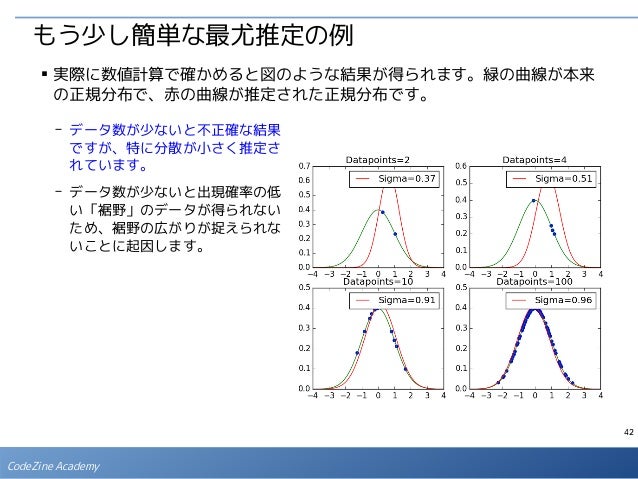 もう少し簡単な最尤推定の例

▪ 実際に数値計算で確かめると図のような結果が得られます。緑の曲線が本来の正規分布で、赤の曲線が推定された正規分布です。

– データ数が少ないと不正確な結果ですが、特に分散が小さく推定されています。

– データ数が少ないと出現確率の低い「裾野」のデータが得られないため、裾野の広がりが捉えられないことに起因します。

Datapoints=2
Sigma=0.37
0.7
0.6
0.5
0.4
0.3
0.2
0.1
0.0
−4 −3 −2 −1 0 1 2 3 4

Datapoints=4
Sigma=0.51
0.6
0.5
0.4
0.3
0.2
0.1
0.0
−4 −3 −2 −1 0 1 2 3 4

Datapoints=10
Sigma=0.91
0.5
0.4
0.3
0.2
0.1
0.0
−4 −3 −2 −1 0 1 2 3 4

Datapoints=100
Sigma=0.96
0.5
0.4
0.3
0.2
0.1
0.0
−4 −3 −2 −1 0 1 2 3 4

42

CodeZine Academy